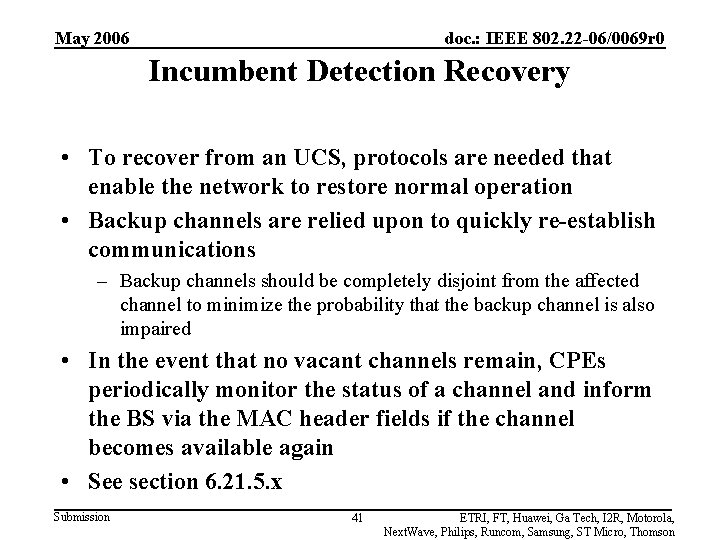 May 2006

doc.: IEEE 802.22-06/0069r0

Incumbent Detection Recovery

• To recover from an UCS, protocols are needed that enable the network to restore normal operation

• Backup channels are relied upon to quickly re-establish communications

– Backup channels should be completely disjoint from the affected channel to minimize the probability that the backup channel is also impaired

• In the event that no vacant channels remain, CPEs periodically monitor the status of a channel and inform the BS via the MAC header fields if the channel becomes available again

• See section 6.21.5.x

Submission

41

ETRI, FT, Huawei, Ga Tech, I2R, Motorola, NextWave, Philips, Runcom, Samsung, ST Micro, Thomson